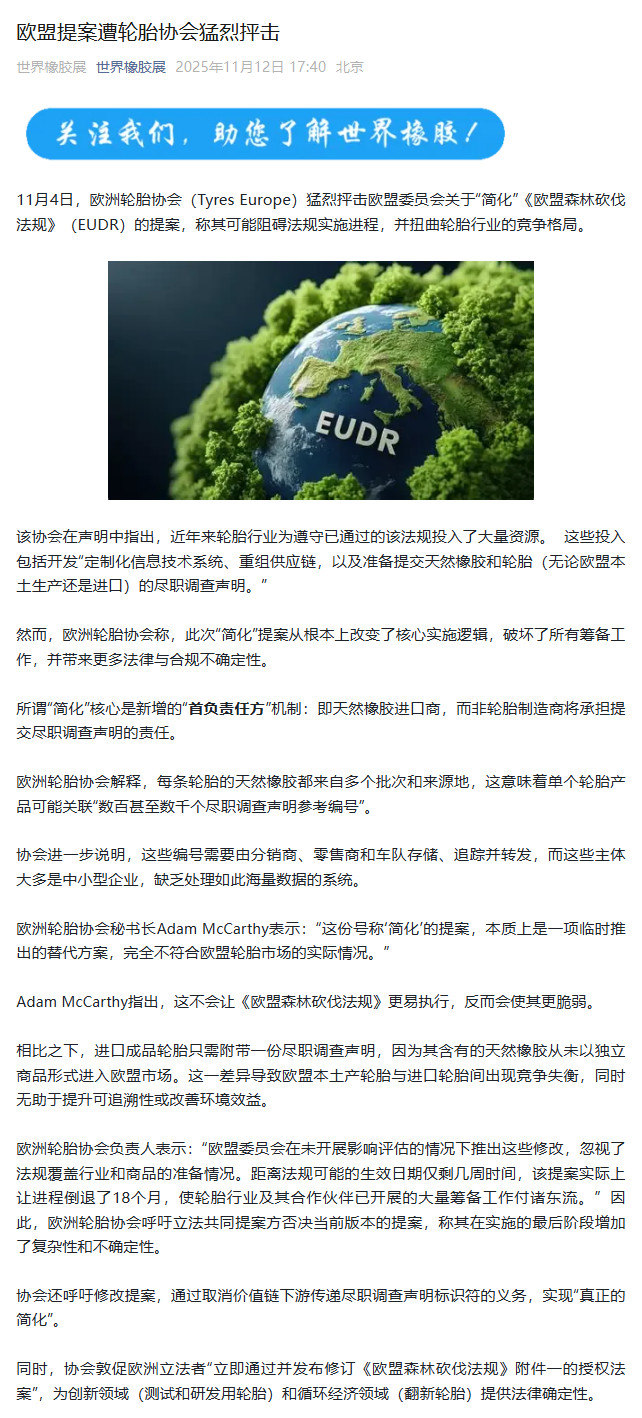 欧盟提案遭轮胎协会猛烈抨击

世界橡胶展 世界橡胶展 2025年11月12日 17:40 北京

关注我们，助您了解世界橡胶！

11月4日，欧洲轮胎协会（Tyres Europe）猛烈抨击欧盟委员会关于“简化”《欧盟森林砍伐法规》（EUDR）的提案，称其可能阻碍法规实施进程，并扭曲轮胎行业的竞争格局。

EUDR

该协会在声明中指出，近年来轮胎行业为遵守已通过的该法规投入了大量资源。 这些投入包括开发“定制化信息技术系统、重组供应链，以及准备提交天然橡胶和轮胎（无论欧盟本土生产还是进口）的尽职调查声明。”

然而，欧洲轮胎协会称，此次“简化”提案从根本上改变了核心实施逻辑，破坏了所有筹备工作，并带来更多法律与合规不确定性。

所谓“简化”核心是新增的“首负责任方”机制：即天然橡胶进口商，而非轮胎制造商将承担提交尽职调查声明的责任。

欧洲轮胎协会解释，每条轮胎的天然橡胶都来自多个批次和来源地，这意味着单个轮胎产品可能关联“数百甚至数千个尽职调查声明参考编号”。

协会进一步说明，这些编号需要由分销商、零售商和车队存储、追踪并转发，而这些主体大多是中小型企业，缺乏处理如此海量数据的系统。

欧洲轮胎协会秘书长Adam McCarthy表示：“这份号称‘简化’的提案，本质上是一项临时推出的替代方案，完全不符合欧盟轮胎市场的实际情况。”

Adam McCarthy指出，这不会让《欧盟森林砍伐法规》更易执行，反而会使其更脆弱。

相比之下，进口成品轮胎只需附带一份尽职调查声明，因为其含有的天然橡胶从未以独立商品形式进入欧盟市场。这一差异导致欧盟本土产轮胎与进口轮胎间出现竞争失衡，同时无助于提升可追溯性或改善环境效益。

欧洲轮胎协会负责人表示：“欧盟委员会在未开展影响评估的情况下推出这些修改，忽视了法规覆盖行业和商品的准备情况。距离法规可能的生效日期仅剩几周时间，该提案实际上让进程倒退了18个月，使轮胎行业及其合作伙伴已开展的大量筹备工作付诸东流。” 因此，欧洲轮胎协会呼吁立法共同提案方否决当前版本的提案，称其在实施的最后阶段增加了复杂性和不确定性。

协会还呼吁修改提案，通过取消价值链下游传递尽职调查声明标识符的义务，实现“真正的简化”。

同时，协会敦促欧洲立法者“立即通过并发布修订《欧盟森林砍伐法规》附件一的授权法案”，为创新领域（测试和研发用轮胎）和循环经济领域（翻新轮胎）提供法律确定性。